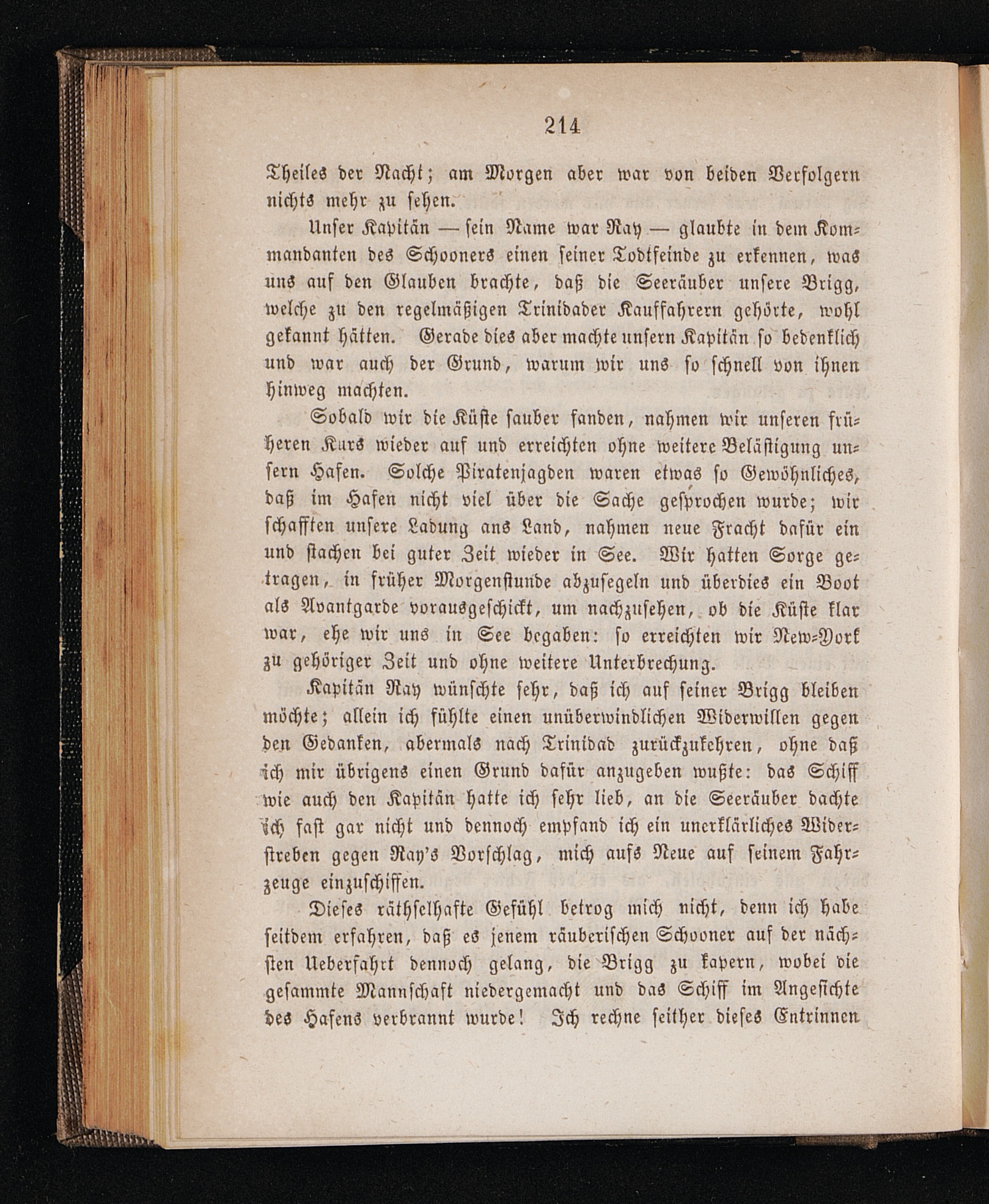 214

Theiles der Nacht; am Morgen aber war von beiden Verfolgern nichts mehr zu sehen.

Unser Kapitän — sein Name war Ray — glaubte in dem Kommandanten des Schooners einen seiner Todtfeinde zu erkennen, was uns auf den Glauben brachte, daß die Seeräuber unsere Brigg, welche zu den regelmäßigen Trinidader Kauffahrern gehörte, wohl gekannt hätten. Gerade dies aber machte unsern Kapitän so bedenklich und war auch der Grund, warum wir uns so schnell von ihnen hinweg machten.

Sobald wir die Küste sauber fanden, nahmen wir unseren früheren Kurs wieder auf und erreichten ohne weitere Belästigung unsern Hafen. Solche Piratenjagden waren etwas so Gewöhnliches, daß im Hafen nicht viel über die Sache gesprochen wurde; wir schafften unsere Ladung ans Land, nahmen neue Fracht dafür ein und stachen bei guter Zeit wieder in See. Wir hatten Sorge getragen, in früher Morgenstunde abzusegeln und überdies ein Boot als Avantgarde vorausgeschickt, um nachzusehen, ob die Küste klar war, ehe wir uns in See begaben: so erreichten wir New-York zu gehöriger Zeit und ohne weitere Unterbrechung.

Kapitän Ray wünschte sehr, daß ich auf seiner Brigg bleiben möchte; allein ich fühlte einen unüberwindlichen Widerwillen gegen den Gedanken, abermals nach Trinidad zurückzukehren, ohne daß ich mir übrigens einen Grund dafür anzugeben wußte: das Schiff wie auch den Kapitän hatte ich sehr lieb, an die Seeräuber dachte ich fast gar nicht und dennoch empfand ich ein unerklärliches Widerstreben gegen Ray's Vorschlag, mich aufs Neue auf seinem Fahrzeuge einzuschiffen.

Dieses räthselhafte Gefühl betrog mich nicht, denn ich habe seitdem erfahren, daß es jenem räuberischen Schooner auf der nächsten Ueberfahrt dennoch gelang, die Brigg zu kapern, wobei die gesammte Mannschaft niedergemacht und das Schiff im Angesichte des Hafens verbrannt wurde! Ich rechne seither dieses Entrinnen